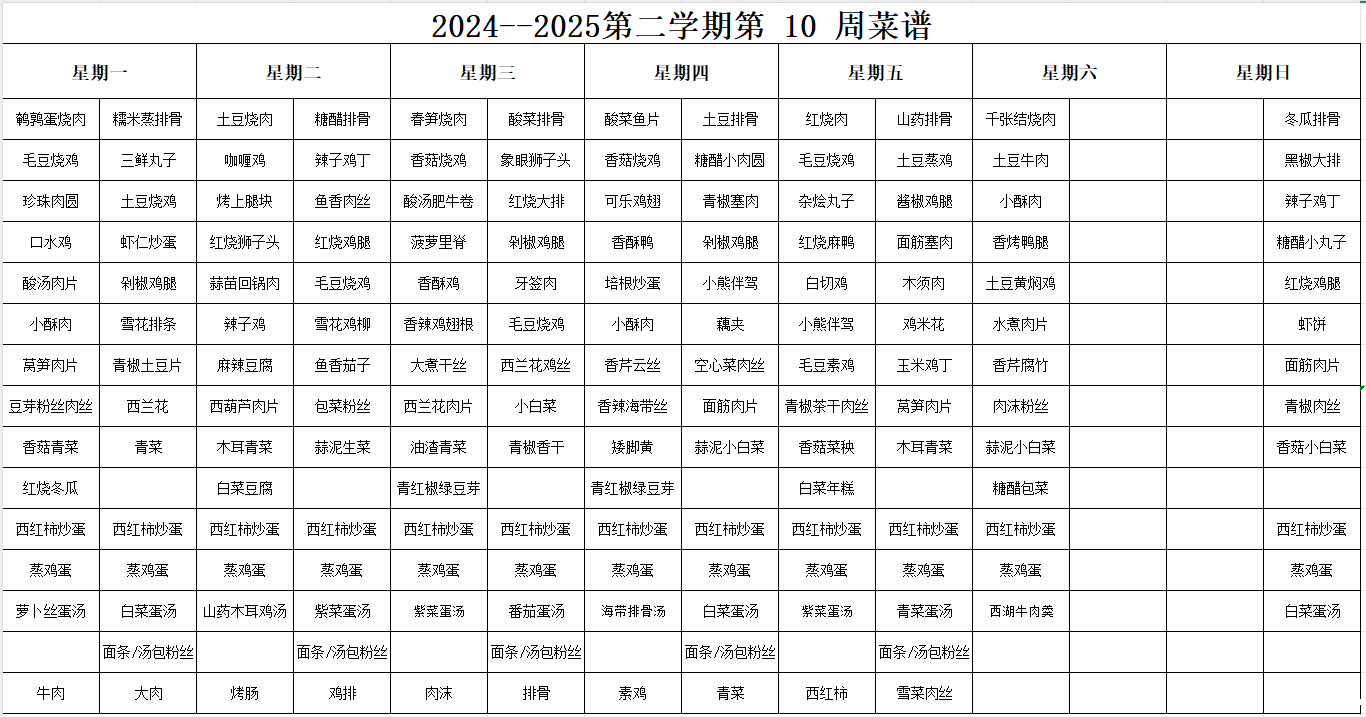 2024--2025第二学期第 10 周菜谱

| 星期一 | | 星期二 | | 星期三 | | 星期四 | | 星期五 | | 星期六 | | 星期日 | |
|---|---|---|---|---|---|---|---|---|---|---|---|---|---|
| 鹌鹑蛋烧肉 | 糯米蒸排骨 | 土豆烧肉 | 糖醋排骨 | 春笋烧肉 | 酸菜排骨 | 酸菜鱼片 | 土豆排骨 | 红烧肉 | 山药排骨 | 千张结烧肉 | | | 冬瓜排骨 |
| 毛豆烧鸡 | 三鲜丸子 | 咖喱鸡 | 辣子鸡丁 | 香菇烧鸡 | 象眼狮子头 | 香菇烧鸡 | 糖醋小肉圆 | 毛豆烧鸡 | 土豆蒸鸡 | 土豆牛肉 | | | 黑椒大排 |
| 珍珠肉圆 | 土豆烧鸡 | 烤上腿块 | 鱼香肉丝 | 酸汤肥牛卷 | 红烧大排 | 可乐鸡翅 | 青椒塞肉 | 杂烩丸子 | 酱椒鸡腿 | 小酥肉 | | | 辣子鸡丁 |
| 口水鸡 | 虾仁炒蛋 | 红烧狮子头 | 红烧鸡腿 | 菠萝里脊 | 剁椒鸡腿 | 香酥鸭 | 剁椒鸡腿 | 红烧麻鸭 | 面筋塞肉 | 香烤鸭腿 | | | 糖醋小丸子 |
| 酸汤肉片 | 剁椒鸡腿 | 蒜苗回锅肉 | 毛豆烧鸡 | 香酥鸡 | 牙签肉 | 培根炒蛋 | 小熊伴驾 | 白切鸡 | 木须肉 | 土豆黄焖鸡 | | | 红烧鸡腿 |
| 小酥肉 | 雪花排条 | 辣子鸡 | 雪花鸡柳 | 香辣鸡翅根 | 毛豆烧鸡 | 小酥肉 | 藕夹 | 小熊伴驾 | 鸡米花 | 水煮肉片 | | | 虾饼 |
| 莴笋肉片 | 青椒土豆片 | 麻辣豆腐 | 鱼香茄子 | 大煮干丝 | 西兰花鸡丝 | 香芹云丝 | 空心菜肉丝 | 毛豆素鸡 | 玉米鸡丁 | 香芹腐竹 | | | 面筋肉片 |
| 豆芽粉丝肉丝 | 西兰花 | 西葫芦肉片 | 包菜粉丝 | 西兰花肉片 | 小白菜 | 香辣海带丝 | 面筋肉片 | 青椒茶干肉丝 | 莴笋肉片 | 肉沫粉丝 | | | 青椒肉丝 |
| 香菇青菜 | 青菜 | 木耳青菜 | 蒜泥生菜 | 油渣青菜 | 青椒香干 | 矮脚黄 | 蒜泥小白菜 | 香菇菜秧 | 木耳青菜 | 蒜泥小白菜 | | | 香菇小白菜 |
| 红烧冬瓜 | | 白菜豆腐 | | 青红椒绿豆芽 | | 青红椒绿豆芽 | | 白菜年糕 | | 糖醋包菜 | | | |
| 西红柿炒蛋 | 西红柿炒蛋 | 西红柿炒蛋 | 西红柿炒蛋 | 西红柿炒蛋 | 西红柿炒蛋 | 西红柿炒蛋 | 西红柿炒蛋 | 西红柿炒蛋 | 西红柿炒蛋 | 西红柿炒蛋 | | | 西红柿炒蛋 |
| 蒸鸡蛋 | 蒸鸡蛋 | 蒸鸡蛋 | 蒸鸡蛋 | 蒸鸡蛋 | 蒸鸡蛋 | 蒸鸡蛋 | 蒸鸡蛋 | 蒸鸡蛋 | 蒸鸡蛋 | 蒸鸡蛋 | | | 蒸鸡蛋 |
| 萝卜丝蛋汤 | 白菜蛋汤 | 山药木耳鸡汤 | 紫菜蛋汤 | 紫菜蛋汤 | 番茄蛋汤 | 海带排骨汤 | 白菜蛋汤 | 紫菜蛋汤 | 青菜蛋汤 | 西湖牛肉羹 | | | 白菜蛋汤 |
| | 面条/汤包粉丝 | | 面条/汤包粉丝 | | 面条/汤包粉丝 | | 面条/汤包粉丝 | | 面条/汤包粉丝 | | | | |
| 牛肉 | 大肉 | 烤肠 | 鸡排 | 肉沫 | 排骨 | 素鸡 | 青菜 | 西红柿 | 雪菜肉丝 | | | | |